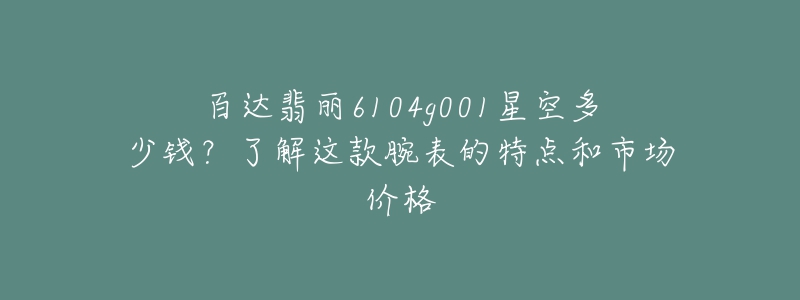 百达翡丽6104g001星空多少钱？了解这款腕表的特点和市场价格